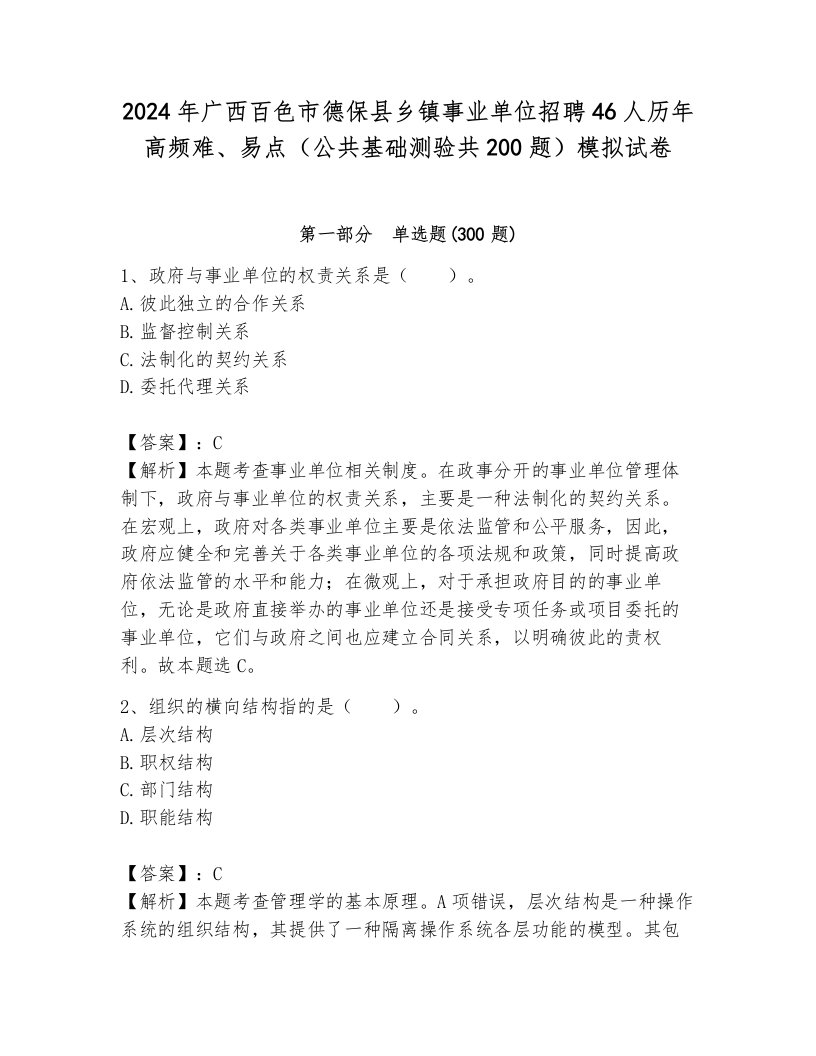 2024年广西百色市德保县乡镇事业单位招聘46人历年高频难、易点（公共基础测验共200题）模拟试卷

第一部分　单选题(300题)

1、政府与事业单位的权责关系是（　　）。
A.彼此独立的合作关系
B.监督控制关系
C.法制化的契约关系
D.委托代理关系

【答案】：C
【解析】本题考查事业单位相关制度。在政事分开的事业单位管理体制下，政府与事业单位的权责关系，主要是一种法制化的契约关系。在宏观上，政府对各类事业单位主要是依法监管和公平服务，因此，政府应健全和完善关于各类事业单位的各项法规和政策，同时提高政府依法监管的水平和能力；在微观上，对于承担政府目的的事业单位，无论是政府直接举办的事业单位还是接受专项任务或项目委托的事业单位，它们与政府之间也应建立合同关系，以明确彼此的责权利。故本题选C。

2、组织的横向结构指的是（　　）。
A.层次结构
B.职权结构
C.部门结构
D.职能结构

【答案】：C
【解析】本题考查管理学的基本原理。A项错误，层次结构是一种操作系统的组织结构，其提供了一种隔离操作系统各层功能的模型。其包